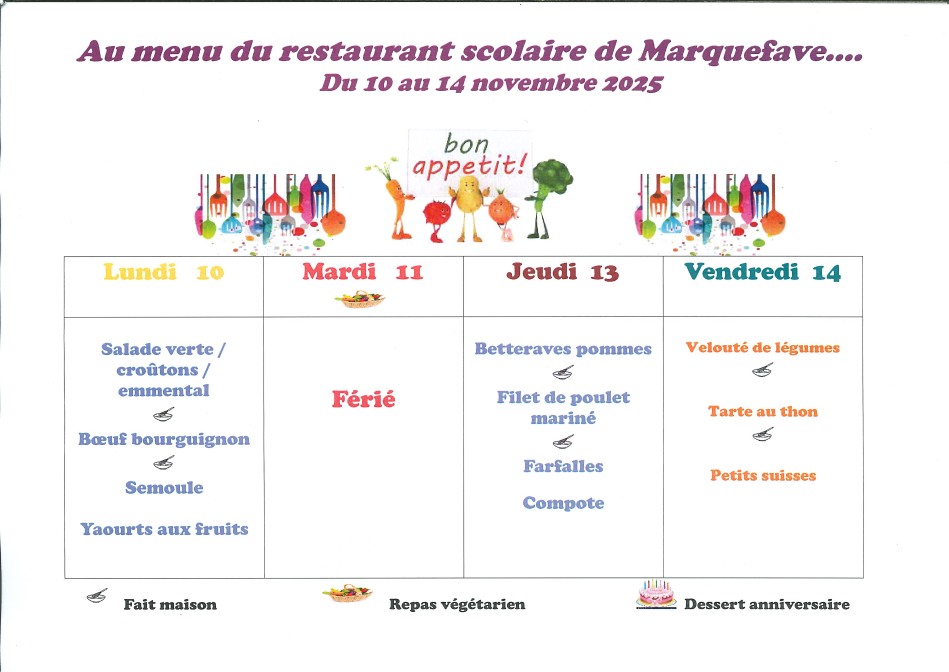 Au menu du restaurant scolaire de Marquefave....
Du 10 au 14 novembre 2025

bon appetit!

| Lundi 10 | Mardi 11 | Jeudi 13 | Vendredi 14 |
|---|---|---|---|
| Salade verte / croûtons / emmental<br>Bœuf bourguignon<br>Semoule<br>Yaourts aux fruits | Férié | Betteraves pommes<br>Filet de poulet mariné<br>Farfalles<br>Compote | Velouté de légumes<br>Tarte au thon<br>Petits suisses |

Fait maison    Repas végétarien    Dessert anniversaire